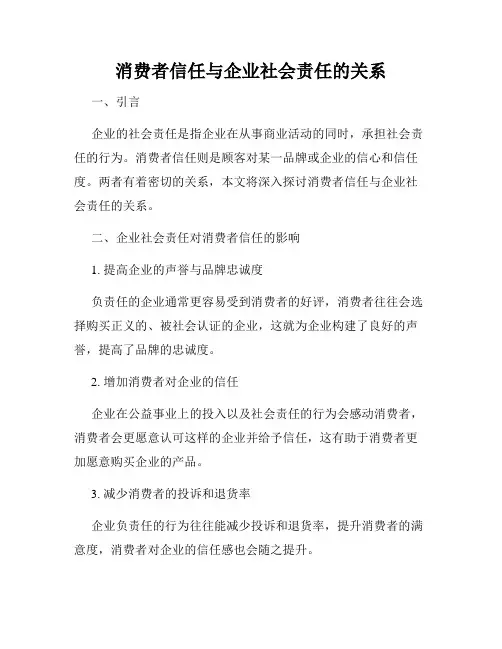 消费者信任与企业社会责任的关系

一、引言

企业的社会责任是指企业在从事商业活动的同时，承担社会责任的行为。消费者信任则是顾客对某一品牌或企业的信心和信任度。两者有着密切的关系，本文将深入探讨消费者信任与企业社会责任的关系。

二、企业社会责任对消费者信任的影响

1. 提高企业的声誉与品牌忠诚度

负责任的企业通常更容易受到消费者的好评，消费者往往会选择购买正义的、被社会认证的企业，这就为企业构建了良好的声誉，提高了品牌的忠诚度。

2. 增加消费者对企业的信任

企业在公益事业上的投入以及社会责任的行为会感动消费者，消费者会更愿意认可这样的企业并给予信任，这有助于消费者更加愿意购买企业的产品。

3. 减少消费者的投诉和退货率

企业负责任的行为往往能减少投诉和退货率，提升消费者的满意度，消费者对企业的信任感也会随之提升。